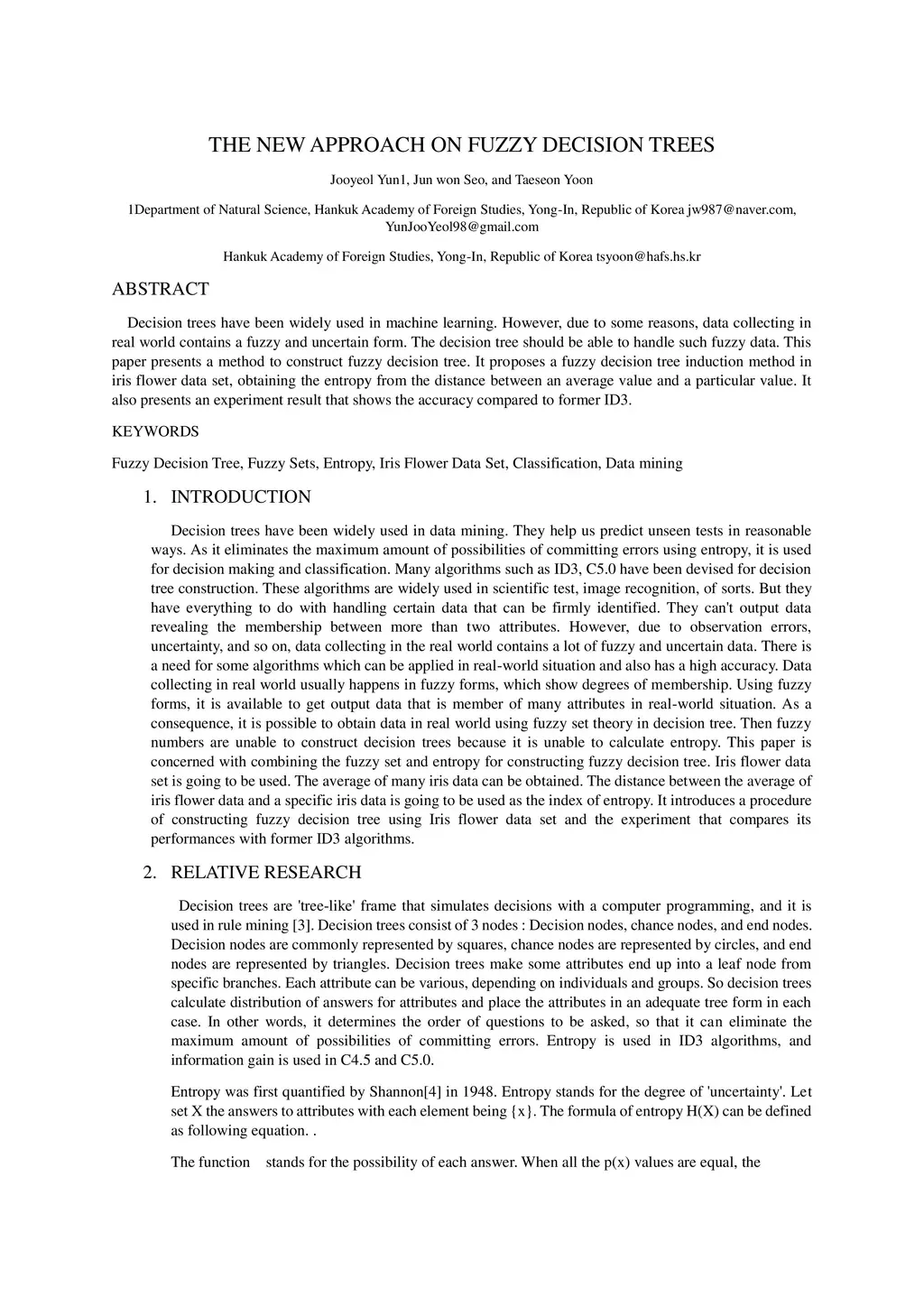 THE NEW APPROACH ON FUZZY DECISION TREES

Jooyeol Yun1, Jun won Seo, and Taeseon Yoon

1Department of Natural Science, Hankuk Academy of Foreign Studies, Yong-In, Republic of Korea jw987@naver.com, YunJooYeol98@gmail.com

Hankuk Academy of Foreign Studies, Yong-In, Republic of Korea tsyoon@hafs.hs.kr

ABSTRACT

Decision trees have been widely used in machine learning. However, due to some reasons, data collecting in real world contains a fuzzy and uncertain form. The decision tree should be able to handle such fuzzy data. This paper presents a method to construct fuzzy decision tree. It proposes a fuzzy decision tree induction method in iris flower data set, obtaining the entropy from the distance between an average value and a particular value. It also presents an experiment result that shows the accuracy compared to former ID3.

KEYWORDS

Fuzzy Decision Tree, Fuzzy Sets, Entropy, Iris Flower Data Set, Classification, Data mining

1. INTRODUCTION

Decision trees have been widely used in data mining. They help us predict unseen tests in reasonable ways. As it eliminates the maximum amount of possibilities of committing errors using entropy, it is used for decision making and classification. Many algorithms such as ID3, C5.0 have been devised for decision tree construction. These algorithms are widely used in scientific test, image recognition, of sorts. But they have everything to do with handling certain data that can be firmly identified. They can't output data revealing the membership between more than two attributes. However, due to observation errors, uncertainty, and so on, data collecting in the real world contains a lot of fuzzy and uncertain data. There is a need for some algorithms which can be applied in real-world situation and also has a high accuracy. Data collecting in real world usually happens in fuzzy forms, which show degrees of membership. Using fuzzy forms, it is available to get output data that is member of many attributes in real-world situation. As a consequence, it is possible to obtain data in real world using fuzzy set theory in decision tree. Then fuzzy numbers are unable to construct decision trees because it is unable to calculate entropy. This paper is concerned with combining the fuzzy set and entropy for constructing fuzzy decision tree. Iris flower data set is going to be used. The average of many iris data can be obtained. The distance between the average of iris flower data and a specific iris data is going to be used as the index of entropy. It introduces a procedure of constructing fuzzy decision tree using Iris flower data set and the experiment that compares its performances with former ID3 algorithms.

2. RELATIVE RESEARCH

Decision trees are 'tree-like' frame that simulates decisions with a computer programming, and it is used in rule mining [3]. Decision trees consist of 3 nodes : Decision nodes, chance nodes, and end nodes. Decision nodes are commonly represented by squares, chance nodes are represented by circles, and end nodes are represented by triangles. Decision trees make some attributes end up into a leaf node from specific branches. Each attribute can be various, depending on individuals and groups. So decision trees calculate distribution of answers for attributes and place the attributes in an adequate tree form in each case. In other words, it determines the order of questions to be asked, so that it can eliminate the maximum amount of possibilities of committing errors. Entropy is used in ID3 algorithms, and information gain is used in C4.5 and C5.0.

Entropy was first quantified by Shannon[4] in 1948. Entropy stands for the degree of 'uncertainty'. Let set X the answers to attributes with each element being {x}. The formula of entropy H(X) can be defined as following equation. .

The function stands for the possibility of each answer. When all the p(x) values are equal, the